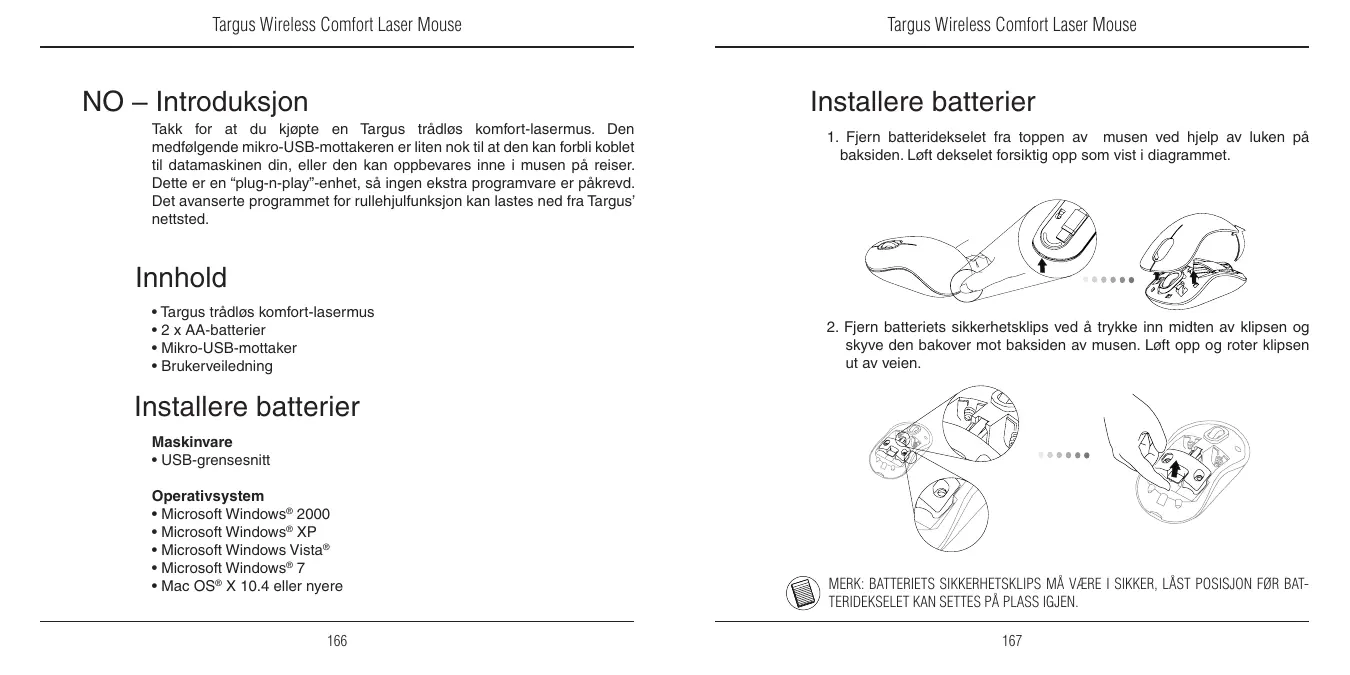 Targus Wireless Comfort Laser Mouse

NO – Introduksjon

Takk for at du kjøpte en Targus trådløs komfort-lasermus. Den medfølgende mikro-USB-mottakeren er liten nok til at den kan forbli koblet til datamaskinen din, eller den kan oppbevares inne i musen på reiser. Dette er en “plug-n-play”-enhet, så ingen ekstra programvare er påkrevd. Det avanserte programmet for rullehjulfunksjon kan lastes ned fra Targus’ nettsted.

Innhold

• Targus trådløs komfort-lasermus
• 2 x AA-batterier
• Mikro-USB-mottaker
• Brukerveiledning

Installere batterier

Maskinvare
• USB-grensesnitt

Operativsystem
• Microsoft Windows® 2000
• Microsoft Windows® XP
• Microsoft Windows Vista®
• Microsoft Windows® 7
• Mac OS® X 10.4 eller nyere

166

Targus Wireless Comfort Laser Mouse

Installere batterier

1. Fjern batteridekselet fra toppen av musen ved hjelp av luken på baksiden. Løft dekselet forsiktig opp som vist i diagrammet.

2. Fjern batteriets sikkerhetsklips ved å trykke inn midten av klipsen og skyve den bakover mot baksiden av musen. Løft opp og roter klipsen ut av veien.

MERK: BATTERIETS SIKKERHETSKLIPS MÅ VÆRE I SIKKER, LÅST POSISJON FØR BATTERIDEKSELET KAN SETTES PÅ PLASS IGJEN.

167